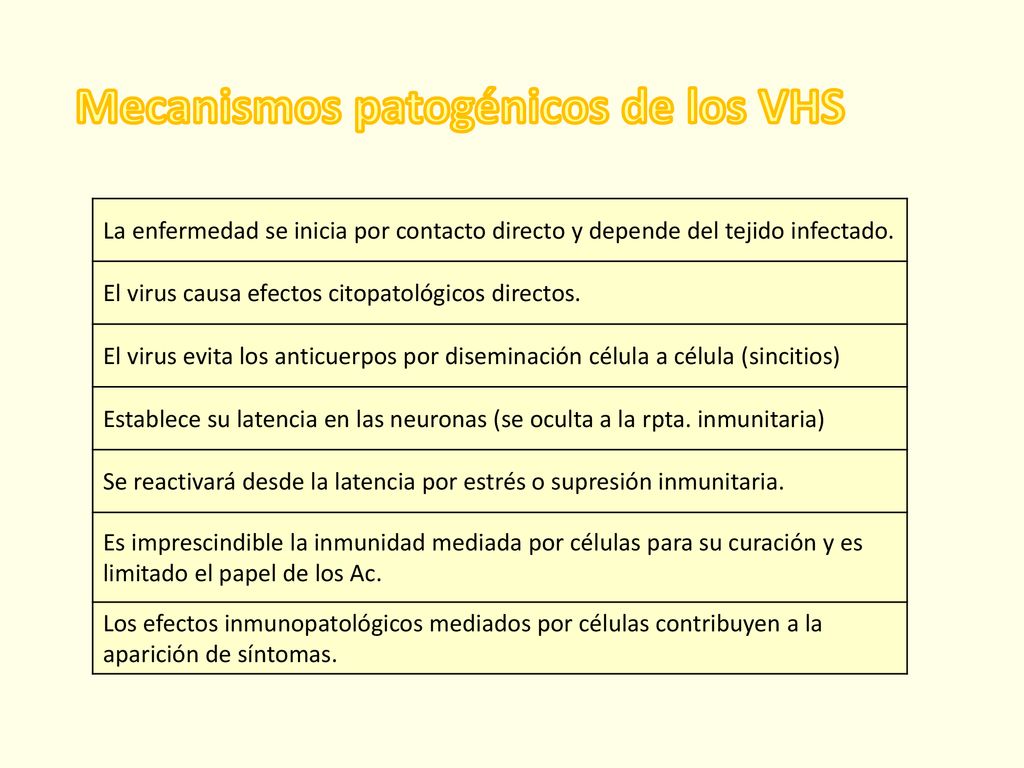 Mecanismos patogénicos de los VHS

| La enfermedad se inicia por contacto directo y depende del tejido infectado. |
|---|
| El virus causa efectos citopatológicos directos. |
| El virus evita los anticuerpos por diseminación célula a célula (sincitios) |
| Establece su latencia en las neuronas (se oculta a la rpta. inmunitaria) |
| Se reactivará desde la latencia por estrés o supresión inmunitaria. |
| Es imprescindible la inmunidad mediada por células para su curación y es limitado el papel de los Ac. |
| Los efectos inmunopatológicos mediados por células contribuyen a la aparición de síntomas. |